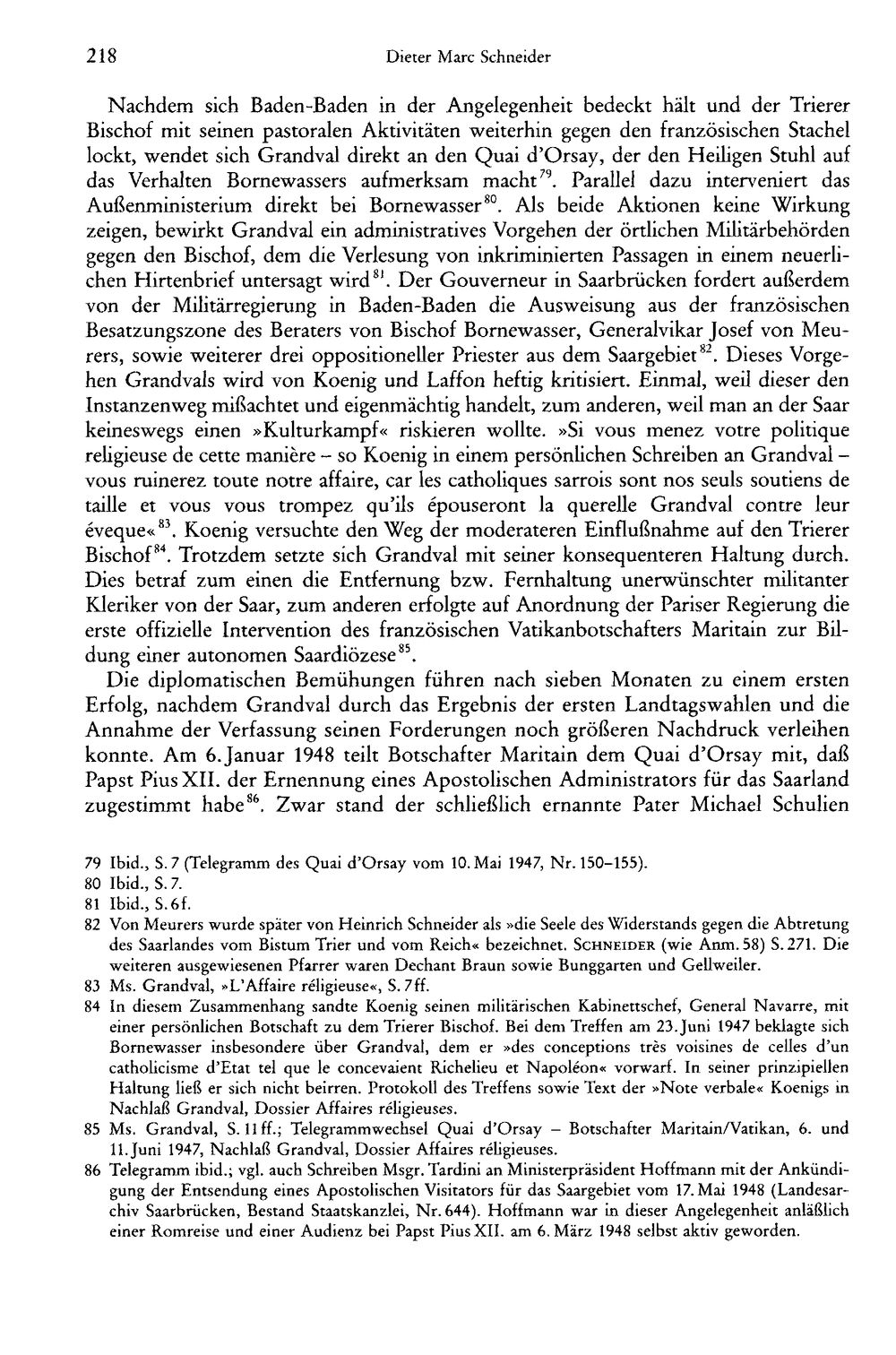 218 Dieter Marc Schneider

Nachdem sich Baden-Baden in der Angelegenheit bedeckt hält und der Trierer Bischof mit seinen pastoralen Aktivitäten weiterhin gegen den französischen Stachel lockt, wendet sich Grandval direkt an den Quai d'Orsay, der den Heiligen Stuhl auf das Verhalten Bornewassers aufmerksam macht$^{79}$. Parallel dazu interveniert das Außenministerium direkt bei Bornewasser$^{80}$. Als beide Aktionen keine Wirkung zeigen, bewirkt Grandval ein administratives Vorgehen der örtlichen Militärbehörden gegen den Bischof, dem die Verlesung von inkriminierten Passagen in einem neuerlichen Hirtenbrief untersagt wird$^{81}$. Der Gouverneur in Saarbrücken fordert außerdem von der Militärregierung in Baden-Baden die Ausweisung aus der französischen Besatzungszone des Beraters von Bischof Bornewasser, Generalvikar Josef von Meurers, sowie weiterer drei oppositioneller Priester aus dem Saargebiet$^{82}$. Dieses Vorgehen Grandvals wird von Koenig und Laffon heftig kritisiert. Einmal, weil dieser den Instanzenweg mißachtet und eigenmächtig handelt, zum anderen, weil man an der Saar keineswegs einen »Kulturkampf« riskieren wollte. »Si vous menez votre politique religieuse de cette manière – so Koenig in einem persönlichen Schreiben an Grandval – vous ruinerez toute notre affaire, car les catholiques sarrois sont nos seuls soutiens de taille et vous vous trompez qu'ils épouseront la querelle Grandval contre leur éveque«$^{83}$. Koenig versuchte den Weg der moderateren Einflußnahme auf den Trierer Bischof$^{84}$. Trotzdem setzte sich Grandval mit seiner konsequenteren Haltung durch. Dies betraf zum einen die Entfernung bzw. Fernhaltung unerwünschter militanter Kleriker von der Saar, zum anderen erfolgte auf Anordnung der Pariser Regierung die erste offizielle Intervention des französischen Vatikanbotschafters Maritain zur Bildung einer autonomen Saardiözese$^{85}$.

Die diplomatischen Bemühungen führen nach sieben Monaten zu einem ersten Erfolg, nachdem Grandval durch das Ergebnis der ersten Landtagswahlen und die Annahme der Verfassung seinen Forderungen noch größeren Nachdruck verleihen konnte. Am 6. Januar 1948 teilt Botschafter Maritain dem Quai d'Orsay mit, daß Papst Pius XII. der Ernennung eines Apostolischen Administrators für das Saarland zugestimmt habe$^{86}$. Zwar stand der schließlich ernannte Pater Michael Schulien

79 Ibid., S. 7 (Telegramm des Quai d'Orsay vom 10. Mai 1947, Nr. 150–155).
80 Ibid., S. 7.
81 Ibid., S. 6f.
82 Von Meurers wurde später von Heinrich Schneider als »die Seele des Widerstands gegen die Abtretung des Saarlandes vom Bistum Trier und vom Reich« bezeichnet. SCHNEIDER (wie Anm. 58) S. 271. Die weiteren ausgewiesenen Pfarrer waren Dechant Braun sowie Bunggarten und Gellweiler.
83 Ms. Grandval, »L'Affaire réligieuse«, S. 7ff.
84 In diesem Zusammenhang sandte Koenig seinen militärischen Kabinettschef, General Navarre, mit einer persönlichen Botschaft zu dem Trierer Bischof. Bei dem Treffen am 23. Juni 1947 beklagte sich Bornewasser insbesondere über Grandval, dem er »des conceptions très voisines de celles d'un catholicisme d'Etat tel que le concevaient Richelieu et Napoléon« vorwarf. In seiner prinzipiellen Haltung ließ er sich nicht beirren. Protokoll des Treffens sowie Text der »Note verbale« Koenigs in Nachlaß Grandval, Dossier Affaires réligieuses.
85 Ms. Grandval, S. 11ff.; Telegrammwechsel Quai d'Orsay – Botschafter Maritain/Vatikan, 6. und 11. Juni 1947, Nachlaß Grandval, Dossier Affaires réligieuses.
86 Telegramm ibid.; vgl. auch Schreiben Msgr. Tardini an Ministerpräsident Hoffmann mit der Ankündigung der Entsendung eines Apostolischen Visitators für das Saargebiet vom 17. Mai 1948 (Landesarchiv Saarbrücken, Bestand Staatskanzlei, Nr. 644). Hoffmann war in dieser Angelegenheit anläßlich einer Romreise und einer Audienz bei Papst Pius XII. am 6. März 1948 selbst aktiv geworden.